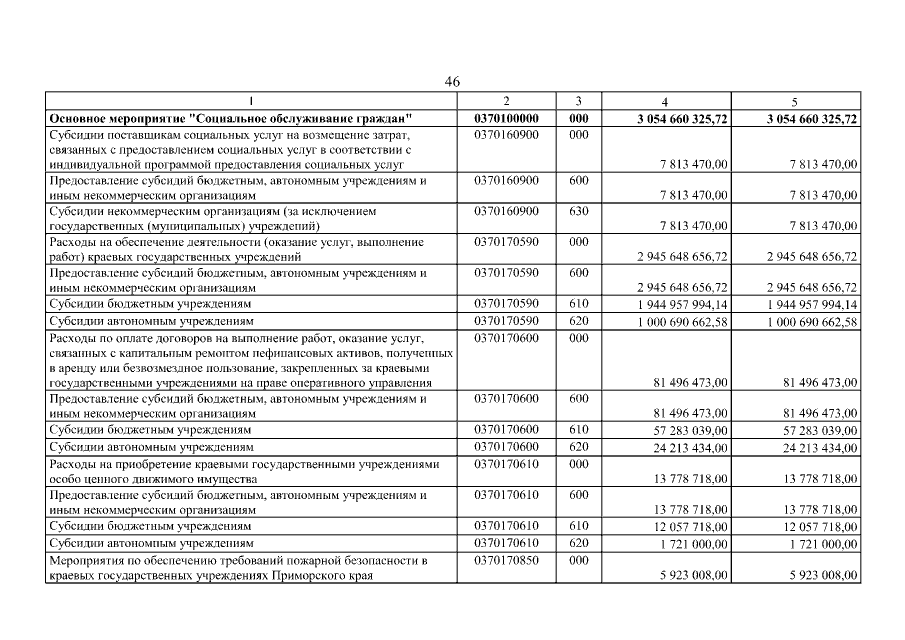 46

| 1 | 2 | 3 | 4 | 5 |
|---|---|---|---|---|
| Основное мероприятие "Социальное обслуживание граждан" | 0370100000 | 000 | 3 054 660 325,72 | 3 054 660 325,72 |
| Субсидии поставщикам социальных услуг на возмещение затрат, связанных с предоставлением социальных услуг в соответствии с индивидуальной программой предоставления социальных услуг | 0370160900 | 000 | 7 813 470,00 | 7 813 470,00 |
| Предоставление субсидий бюджетным, автономным учреждениям и иным некоммерческим организациям | 0370160900 | 600 | 7 813 470,00 | 7 813 470,00 |
| Субсидии некоммерческим организациям (за исключением государственных (муниципальных) учреждений) | 0370160900 | 630 | 7 813 470,00 | 7 813 470,00 |
| Расходы на обеспечение деятельности (оказание услуг, выполнение работ) краевых государственных учреждений | 0370170590 | 000 | 2 945 648 656,72 | 2 945 648 656,72 |
| Предоставление субсидий бюджетным, автономным учреждениям и иным некоммерческим организациям | 0370170590 | 600 | 2 945 648 656,72 | 2 945 648 656,72 |
| Субсидии бюджетным учреждениям | 0370170590 | 610 | 1 944 957 994,14 | 1 944 957 994,14 |
| Субсидии автономным учреждениям | 0370170590 | 620 | 1 000 690 662,58 | 1 000 690 662,58 |
| Расходы по оплате договоров на выполнение работ, оказание услуг, связанных с капитальным ремонтом нефинансовых активов, полученных в аренду или безвозмездное пользование, закрепленных за краевыми государственными учреждениями на праве оперативного управления | 0370170600 | 000 | 81 496 473,00 | 81 496 473,00 |
| Предоставление субсидий бюджетным, автономным учреждениям и иным некоммерческим организациям | 0370170600 | 600 | 81 496 473,00 | 81 496 473,00 |
| Субсидии бюджетным учреждениям | 0370170600 | 610 | 57 283 039,00 | 57 283 039,00 |
| Субсидии автономным учреждениям | 0370170600 | 620 | 24 213 434,00 | 24 213 434,00 |
| Расходы на приобретение краевыми государственными учреждениями особо ценного движимого имущества | 0370170610 | 000 | 13 778 718,00 | 13 778 718,00 |
| Предоставление субсидий бюджетным, автономным учреждениям и иным некоммерческим организациям | 0370170610 | 600 | 13 778 718,00 | 13 778 718,00 |
| Субсидии бюджетным учреждениям | 0370170610 | 610 | 12 057 718,00 | 12 057 718,00 |
| Субсидии автономным учреждениям | 0370170610 | 620 | 1 721 000,00 | 1 721 000,00 |
| Мероприятия по обеспечению требований пожарной безопасности в краевых государственных учреждениях Приморского края | 0370170850 | 000 | 5 923 008,00 | 5 923 008,00 |